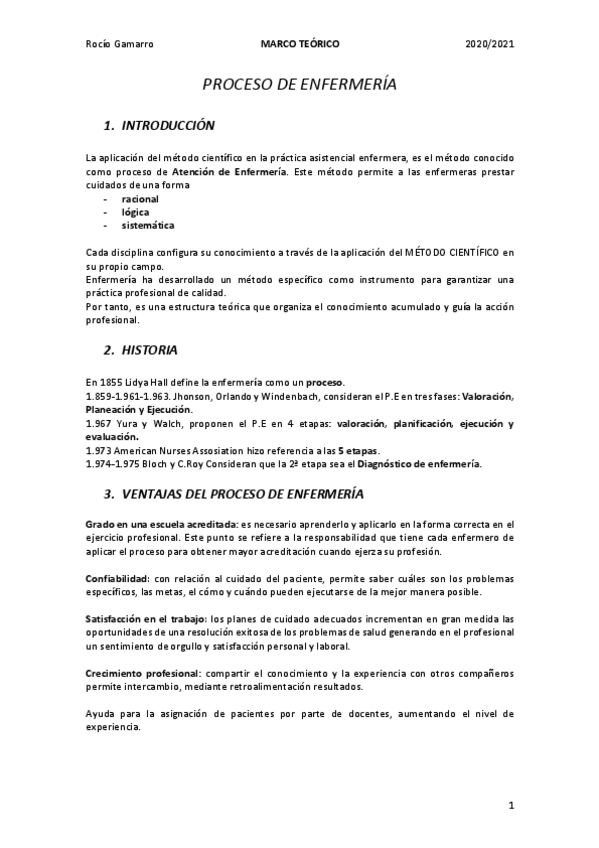 Rocío Gamarro MARCO TEÓRICO 2020/2021

PROCESO DE ENFERMERÍA

1. INTRODUCCIÓN

La aplicación del método científico en la práctica asistencial enfermera, es el método conocido como proceso de Atención de Enfermería. Este método permite a las enfermeras prestar cuidados de una forma
- racional
- lógica
- sistemática

Cada disciplina configura su conocimiento a través de la aplicación del MÉTODO CIENTÍFICO en su propio campo.
Enfermería ha desarrollado un método específico como instrumento para garantizar una práctica profesional de calidad.
Por tanto, es una estructura teórica que organiza el conocimiento acumulado y guía la acción profesional.

2. HISTORIA

En 1855 Lidya Hall define la enfermería como un proceso.
1.859-1.961-1.963. Jhonson, Orlando y Windenbach, consideran el P.E en tres fases: Valoración, Planeación y Ejecución.
1.967 Yura y Walch, proponen el P.E en 4 etapas: valoración, planificación, ejecución y evaluación.
1.973 American Nurses Assosiation hizo referencia a las 5 etapas.
1.974-1.975 Bloch y C.Roy Consideran que la 2ª etapa sea el Diagnóstico de enfermería.

3. VENTAJAS DEL PROCESO DE ENFERMERÍA

Grado en una escuela acreditada: es necesario aprenderlo y aplicarlo en la forma correcta en el ejercicio profesional. Este punto se refiere a la responsabilidad que tiene cada enfermero de aplicar el proceso para obtener mayor acreditación cuando ejerza su profesión.

Confiabilidad: con relación al cuidado del paciente, permite saber cuáles son los problemas específicos, las metas, el cómo y cuándo pueden ejecutarse de la mejor manera posible.

Satisfacción en el trabajo: los planes de cuidado adecuados incrementan en gran medida las oportunidades de una resolución exitosa de los problemas de salud generando en el profesional un sentimiento de orgullo y satisfacción personal y laboral.

Crecimiento profesional: compartir el conocimiento y la experiencia con otros compañeros permite intercambio, mediante retroalimentación resultados.

Ayuda para la asignación de pacientes por parte de docentes, aumentando el nivel de experiencia.

1